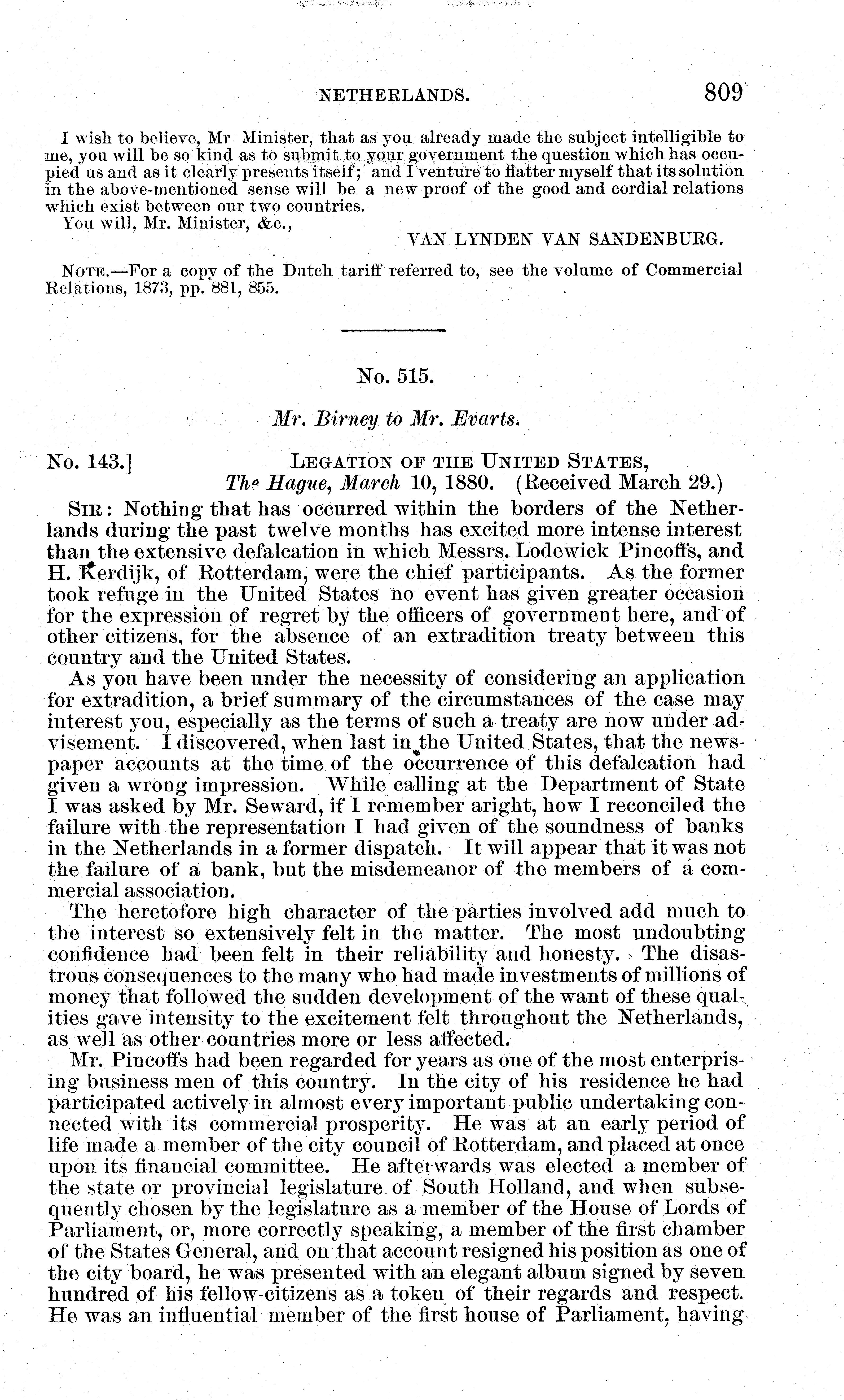 NETHERLANDS. 809

I wish to believe, Mr Minister, that as you already made the subject intelligible to me, you will be so kind as to submit to your government the question which has occupied us and as it clearly presents itself; and I venture to flatter myself that its solution in the above-mentioned sense will be a new proof of the good and cordial relations which exist between our two countries.

You will, Mr. Minister, &c.,

VAN LYNDEN VAN SANDENBURG.

NOTE.—For a copy of the Dutch tariff referred to, see the volume of Commercial Relations, 1873, pp. 881, 855.

No. 515.

Mr. Birney to Mr. Evarts.

No. 143.] LEGATION OF THE UNITED STATES, The Hague, March 10, 1880. (Received March 29.)

SIR: Nothing that has occurred within the borders of the Netherlands during the past twelve months has excited more intense interest than the extensive defalcation in which Messrs. Lodewick Pincoffs, and H. Kerdijk, of Rotterdam, were the chief participants. As the former took refuge in the United States no event has given greater occasion for the expression of regret by the officers of government here, and of other citizens, for the absence of an extradition treaty between this country and the United States.

As you have been under the necessity of considering an application for extradition, a brief summary of the circumstances of the case may interest you, especially as the terms of such a treaty are now under advisement. I discovered, when last in the United States, that the newspaper accounts at the time of the occurrence of this defalcation had given a wrong impression. While calling at the Department of State I was asked by Mr. Seward, if I remember aright, how I reconciled the failure with the representation I had given of the soundness of banks in the Netherlands in a former dispatch. It will appear that it was not the failure of a bank, but the misdemeanor of the members of a commercial association.

The heretofore high character of the parties involved add much to the interest so extensively felt in the matter. The most undoubting confidence had been felt in their reliability and honesty. The disastrous consequences to the many who had made investments of millions of money that followed the sudden development of the want of these qualities gave intensity to the excitement felt throughout the Netherlands, as well as other countries more or less affected.

Mr. Pincoffs had been regarded for years as one of the most enterprising business men of this country. In the city of his residence he had participated actively in almost every important public undertaking connected with its commercial prosperity. He was at an early period of life made a member of the city council of Rotterdam, and placed at once upon its financial committee. He afterwards was elected a member of the state or provincial legislature of South Holland, and when subsequently chosen by the legislature as a member of the House of Lords of Parliament, or, more correctly speaking, a member of the first chamber of the States General, and on that account resigned his position as one of the city board, he was presented with an elegant album signed by seven hundred of his fellow-citizens as a token of their regards and respect. He was an influential member of the first house of Parliament, having